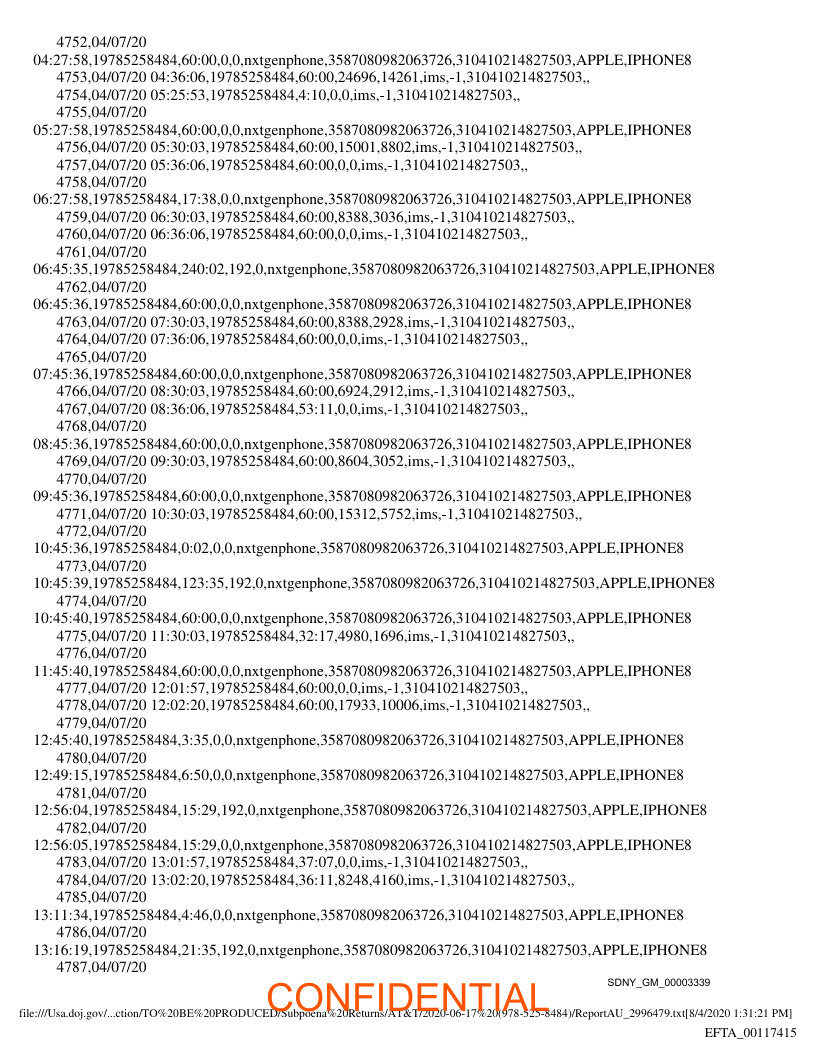 4752,04/07/20
04:27:58,19785258484,60:00,0,0,nxtgenphone,3587080982063726,310410214827503,APPLE,IPHONE8
4753,04/07/20 04:36:06,19785258484,60:00,24696,14261,ims,-1,310410214827503,,
4754,04/07/20 05:25:53,19785258484,4:10,0,0,ims,-1,310410214827503,,
4755,04/07/20
05:27:58,19785258484,60:00,0,0,nxtgenphone,3587080982063726,310410214827503,APPLE,IPHONE8
4756,04/07/20 05:30:03,19785258484,60:00,15001,8802,ims,-1,310410214827503,,
4757,04/07/20 05:36:06,19785258484,60:00,0,0,ims,-1,310410214827503,,
4758,04/07/20
06:27:58,19785258484,17:38,0,0,nxtgenphone,3587080982063726,310410214827503,APPLE,IPHONE8
4759,04/07/20 06:30:03,19785258484,60:00,8388,3036,ims,-1,310410214827503,,
4760,04/07/20 06:36:06,19785258484,60:00,0,0,ims,-1,310410214827503,,
4761,04/07/20
06:45:35,19785258484,240:02,192,0,nxtgenphone,3587080982063726,310410214827503,APPLE,IPHONE8
4762,04/07/20
06:45:36,19785258484,60:00,0,0,nxtgenphone,3587080982063726,310410214827503,APPLE,IPHONE8
4763,04/07/20 07:30:03,19785258484,60:00,8388,2928,ims,-1,310410214827503,,
4764,04/07/20 07:36:06,19785258484,60:00,0,0,ims,-1,310410214827503,,
4765,04/07/20
07:45:36,19785258484,60:00,0,0,nxtgenphone,3587080982063726,310410214827503,APPLE,IPHONE8
4766,04/07/20 08:30:03,19785258484,60:00,6924,2912,ims,-1,310410214827503,,
4767,04/07/20 08:36:06,19785258484,53:11,0,0,ims,-1,310410214827503,,
4768,04/07/20
08:45:36,19785258484,60:00,0,0,nxtgenphone,3587080982063726,310410214827503,APPLE,IPHONE8
4769,04/07/20 09:30:03,19785258484,60:00,8604,3052,ims,-1,310410214827503,,
4770,04/07/20
09:45:36,19785258484,60:00,0,0,nxtgenphone,3587080982063726,310410214827503,APPLE,IPHONE8
4771,04/07/20 10:30:03,19785258484,60:00,15312,5752,ims,-1,310410214827503,,
4772,04/07/20
10:45:36,19785258484,0:02,0,0,nxtgenphone,3587080982063726,310410214827503,APPLE,IPHONE8
4773,04/07/20
10:45:39,19785258484,123:35,192,0,nxtgenphone,3587080982063726,310410214827503,APPLE,IPHONE8
4774,04/07/20
10:45:40,19785258484,60:00,0,0,nxtgenphone,3587080982063726,310410214827503,APPLE,IPHONE8
4775,04/07/20 11:30:03,19785258484,32:17,4980,1696,ims,-1,310410214827503,,
4776,04/07/20
11:45:40,19785258484,60:00,0,0,nxtgenphone,3587080982063726,310410214827503,APPLE,IPHONE8
4777,04/07/20 12:01:57,19785258484,60:00,0,0,ims,-1,310410214827503,,
4778,04/07/20 12:02:20,19785258484,60:00,17933,10006,ims,-1,310410214827503,,
4779,04/07/20
12:45:40,19785258484,3:35,0,0,nxtgenphone,3587080982063726,310410214827503,APPLE,IPHONE8
4780,04/07/20
12:49:15,19785258484,6:50,0,0,nxtgenphone,3587080982063726,310410214827503,APPLE,IPHONE8
4781,04/07/20
12:56:04,19785258484,15:29,192,0,nxtgenphone,3587080982063726,310410214827503,APPLE,IPHONE8
4782,04/07/20
12:56:05,19785258484,15:29,0,0,nxtgenphone,3587080982063726,310410214827503,APPLE,IPHONE8
4783,04/07/20 13:01:57,19785258484,37:07,0,0,ims,-1,310410214827503,,
4784,04/07/20 13:02:20,19785258484,36:11,8248,4160,ims,-1,310410214827503,,
4785,04/07/20
13:11:34,19785258484,4:46,0,0,nxtgenphone,3587080982063726,310410214827503,APPLE,IPHONE8
4786,04/07/20
13:16:19,19785258484,21:35,192,0,nxtgenphone,3587080982063726,310410214827503,APPLE,IPHONE8
4787,04/07/20
SDNY_GM_00003339
CONFIDENTIAL
file:///Usa.doj.gov/...ction/TO%20BE%20PRODUCED/Subpoena%20Returns/AT&T/2020-06-17%20(978-525-8484)/ReportAU_2996479.txt[8/4/2020 1:31:21 PM]
EFTA_00117415